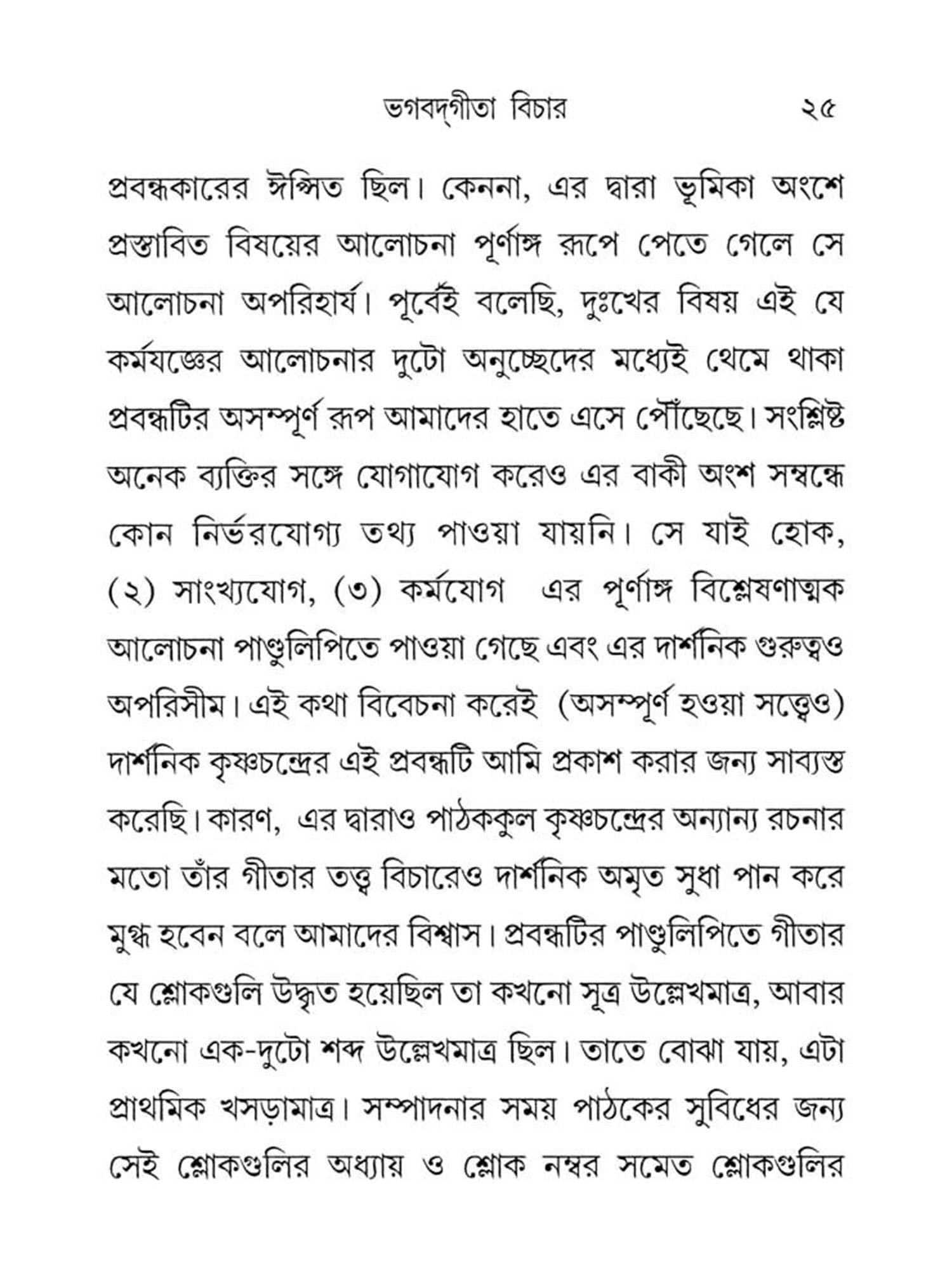 ভগবদ্‌গীতা বিচার ২৫

প্রবন্ধকারের ঈপ্সিত ছিল। কেননা, এর দ্বারা ভূমিকা অংশে প্রস্তাবিত বিষয়ের আলোচনা পূর্ণাঙ্গ রূপে পেতে গেলে সে আলোচনা অপরিহার্য। পূর্বেই বলেছি, দুঃখের বিষয় এই যে কর্মযজ্ঞের আলোচনার দুটো অনুচ্ছেদের মধ্যেই থেমে থাকা প্রবন্ধটির অসম্পূর্ণ রূপ আমাদের হাতে এসে পৌঁছেছে। সংশ্লিষ্ট অনেক ব্যক্তির সঙ্গে যোগাযোগ করেও এর বাকী অংশ সম্বন্ধে কোন নির্ভরযোগ্য তথ্য পাওয়া যায়নি। সে যাই হোক, (২) সাংখ্যযোগ, (৩) কর্মযোগ এর পূর্ণাঙ্গ বিশ্লেষণাত্মক আলোচনা পাণ্ডুলিপিতে পাওয়া গেছে এবং এর দার্শনিক গুরুত্বও অপরিসীম। এই কথা বিবেচনা করেই (অসম্পূর্ণ হওয়া সত্ত্বেও) দার্শনিক কৃষ্ণচন্দ্রের এই প্রবন্ধটি আমি প্রকাশ করার জন্য সাব্যস্ত করেছি। কারণ, এর দ্বারাও পাঠককুল কৃষ্ণচন্দ্রের অন্যান্য রচনার মতো তাঁর গীতার তত্ত্ব বিচারেও দার্শনিক অমৃত সুধা পান করে মুগ্ধ হবেন বলে আমাদের বিশ্বাস। প্রবন্ধটির পাণ্ডুলিপিতে গীতার যে শ্লোকগুলি উদ্ধৃত হয়েছিল তা কখনো সূত্র উল্লেখমাত্র, আবার কখনো এক-দুটো শব্দ উল্লেখমাত্র ছিল। তাতে বোঝা যায়, এটা প্রাথমিক খসড়ামাত্র। সম্পাদনার সময় পাঠকের সুবিধের জন্য সেই শ্লোকগুলির অধ্যায় ও শ্লোক নম্বর সমেত শ্লোকগুলির